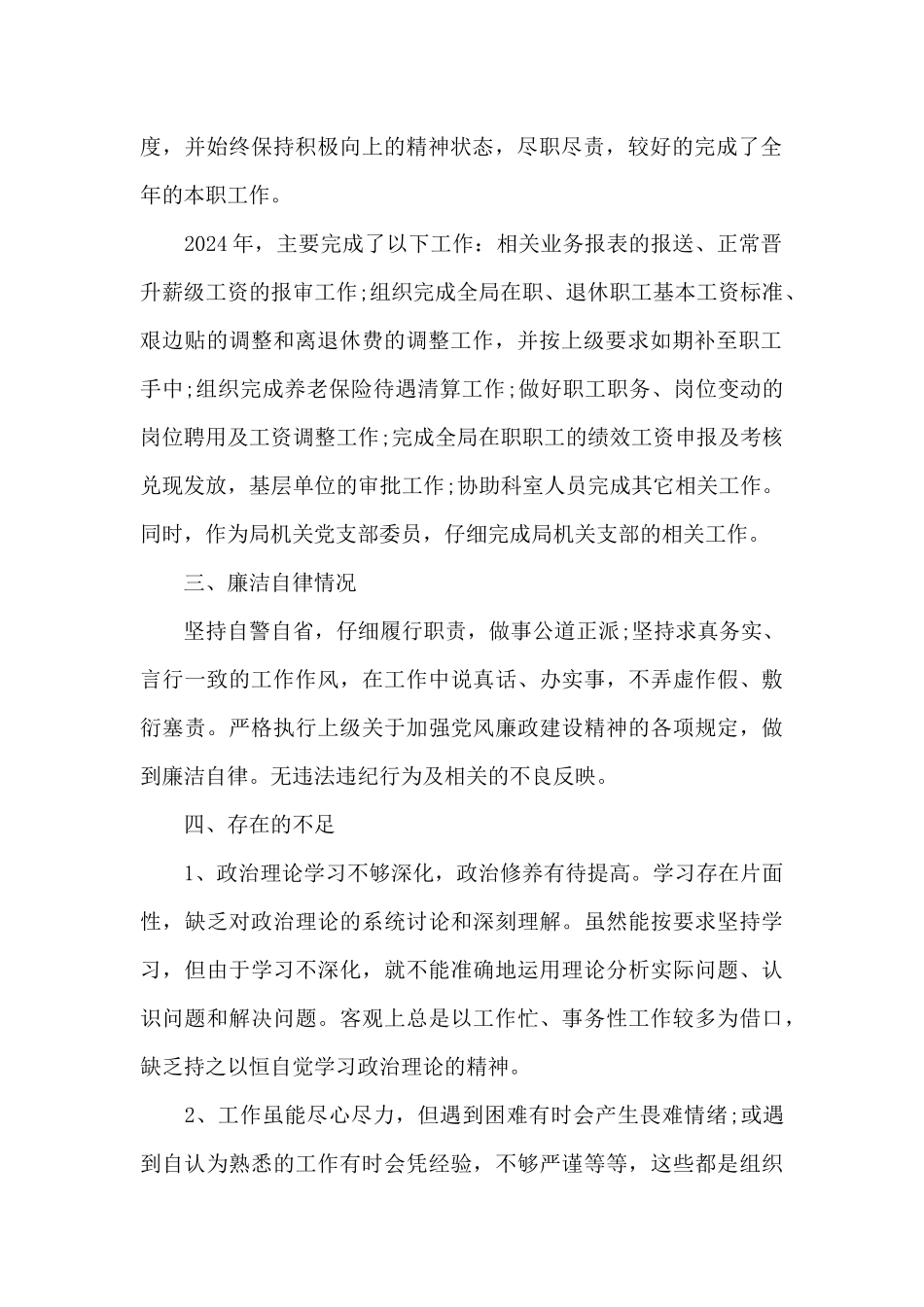 度，并始终保持积极向上的精神状态，尽职尽责，较好的完成了全年的本职工作。

2024年，主要完成了以下工作：相关业务报表的报送、正常晋升薪级工资的报审工作;组织完成全局在职、退休职工基本工资标准、艰边贴的调整和离退休费的调整工作，并按上级要求如期补至职工手中;组织完成养老保险待遇清算工作;做好职工职务、岗位变动的岗位聘用及工资调整工作;完成全局在职职工的绩效工资申报及考核兑现发放，基层单位的审批工作;协助科室人员完成其它相关工作。同时，作为局机关党支部委员，仔细完成局机关支部的相关工作。

三、廉洁自律情况

坚持自警自省，仔细履行职责，做事公道正派;坚持求真务实、言行一致的工作作风，在工作中说真话、办实事，不弄虚作假、敷衍塞责。严格执行上级关于加强党风廉政建设精神的各项规定，做到廉洁自律。无违法违纪行为及相关的不良反映。

四、存在的不足

1、政治理论学习不够深化，政治修养有待提高。学习存在片面性，缺乏对政治理论的系统讨论和深刻理解。虽然能按要求坚持学习，但由于学习不深化，就不能准确地运用理论分析实际问题、认识问题和解决问题。客观上总是以工作忙、事务性工作较多为借口，缺乏持之以恒自觉学习政治理论的精神。

2、工作虽能尽心尽力，但遇到困难有时会产生畏难情绪;或遇到自认为熟悉的工作有时会凭经验，不够严谨等等，这些都是组织